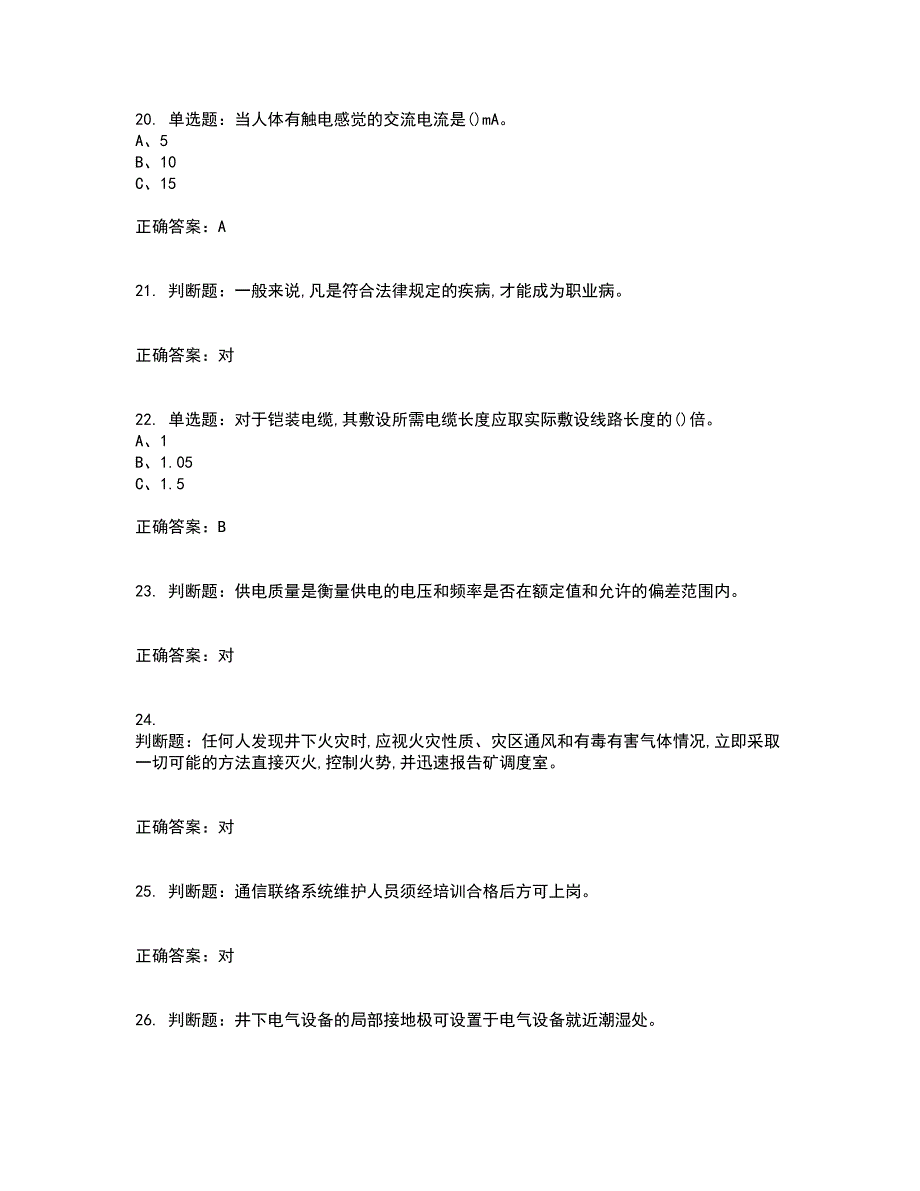 20. 单选题：当人体有触电感觉的交流电流是()mA。
A、5
B、10
C、15

正确答案：A

21. 判断题：一般来说,凡是符合法律规定的疾病,才能成为职业病。

正确答案：对

22. 单选题：对于铠装电缆,其敷设所需电缆长度应取实际敷设线路长度的()倍。
A、1
B、1.05
C、1.5

正确答案：B

23. 判断题：供电质量是衡量供电的电压和频率是否在额定值和允许的偏差范围内。

正确答案：对

24.
判断题：任何人发现井下火灾时,应视火灾性质、灾区通风和有毒有害气体情况,立即采取一切可能的方法直接灭火,控制火势,并迅速报告矿调度室。

正确答案：对

25. 判断题：通信联络系统维护人员须经培训合格后方可上岗。

正确答案：对

26. 判断题：井下电气设备的局部接地极可设置于电气设备就近潮湿处。